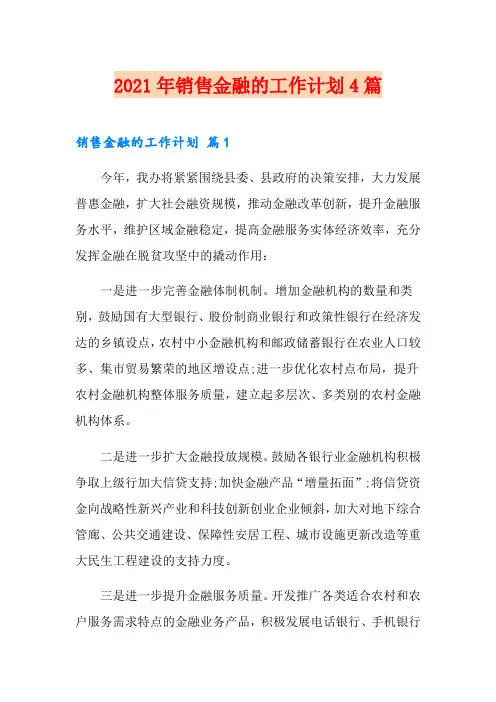 2021年销售金融的工作计划4篇

销售金融的工作计划 篇1

今年，我办将紧紧围绕县委、县政府的决策安排，大力发展普惠金融，扩大社会融资规模，推动金融改革创新，提升金融服务水平，维护区域金融稳定，提高金融服务实体经济效率，充分发挥金融在脱贫攻坚中的撬动作用：

一是进一步完善金融体制机制。增加金融机构的数量和类别，鼓励国有大型银行、股份制商业银行和政策性银行在经济发达的乡镇设点，农村中小金融机构和邮政储蓄银行在农业人口较多、集市贸易繁荣的地区增设点;进一步优化农村点布局，提升农村金融机构整体服务质量，建立起多层次、多类别的农村金融机构体系。

二是进一步扩大金融投放规模。鼓励各银行业金融机构积极争取上级行加大信贷支持;加快金融产品“增量拓面”;将信贷资金向战略性新兴产业和科技创新创业企业倾斜，加大对地下综合管廊、公共交通建设、保障性安居工程、城市设施更新改造等重大民生工程建设的支持力度。

三是进一步提升金融服务质量。开发推广各类适合农村和农户服务需求特点的金融业务产品，积极发展电话银行、手机银行